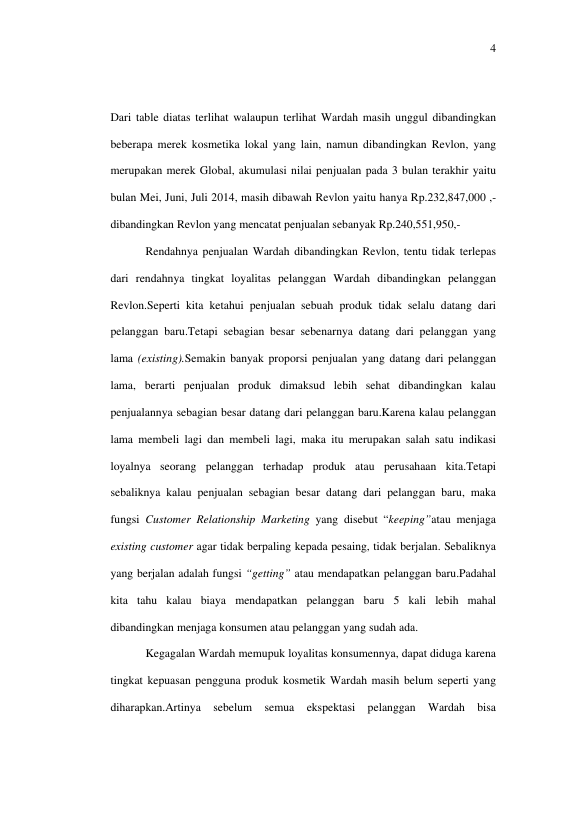 4

Dari table diatas terlihat walaupun terlihat Wardah masih unggul dibandingkan beberapa merek kosmetika lokal yang lain, namun dibandingkan Revlon, yang merupakan merek Global, akumulasi nilai penjualan pada 3 bulan terakhir yaitu bulan Mei, Juni, Juli 2014, masih dibawah Revlon yaitu hanya Rp.232,847,000 ,- dibandingkan Revlon yang mencatat penjualan sebanyak Rp.240,551,950,-

Rendahnya penjualan Wardah dibandingkan Revlon, tentu tidak terlepas dari rendahnya tingkat loyalitas pelanggan Wardah dibandingkan pelanggan Revlon.Seperti kita ketahui penjualan sebuah produk tidak selalu datang dari pelanggan baru.Tetapi sebagian besar sebenarnya datang dari pelanggan yang lama (existing).Semakin banyak proporsi penjualan yang datang dari pelanggan lama, berarti penjualan produk dimaksud lebih sehat dibandingkan kalau penjualannya sebagian besar datang dari pelanggan baru.Karena kalau pelanggan lama membeli lagi dan membeli lagi, maka itu merupakan salah satu indikasi loyalnya seorang pelanggan terhadap produk atau perusahaan kita.Tetapi sebaliknya kalau penjualan sebagian besar datang dari pelanggan baru, maka fungsi Customer Relationship Marketing yang disebut "keeping"atau menjaga existing customer agar tidak berpaling kepada pesaing, tidak berjalan. Sebaliknya yang berjalan adalah fungsi "getting" atau mendapatkan pelanggan baru.Padahal kita tahu kalau biaya mendapatkan pelanggan baru 5 kali lebih mahal dibandingkan menjaga konsumen atau pelanggan yang sudah ada.

Kegagalan Wardah memupuk loyalitas konsumennya, dapat diduga karena tingkat kepuasan pengguna produk kosmetik Wardah masih belum seperti yang diharapkan.Artinya sebelum semua ekspektasi pelanggan Wardah bisa